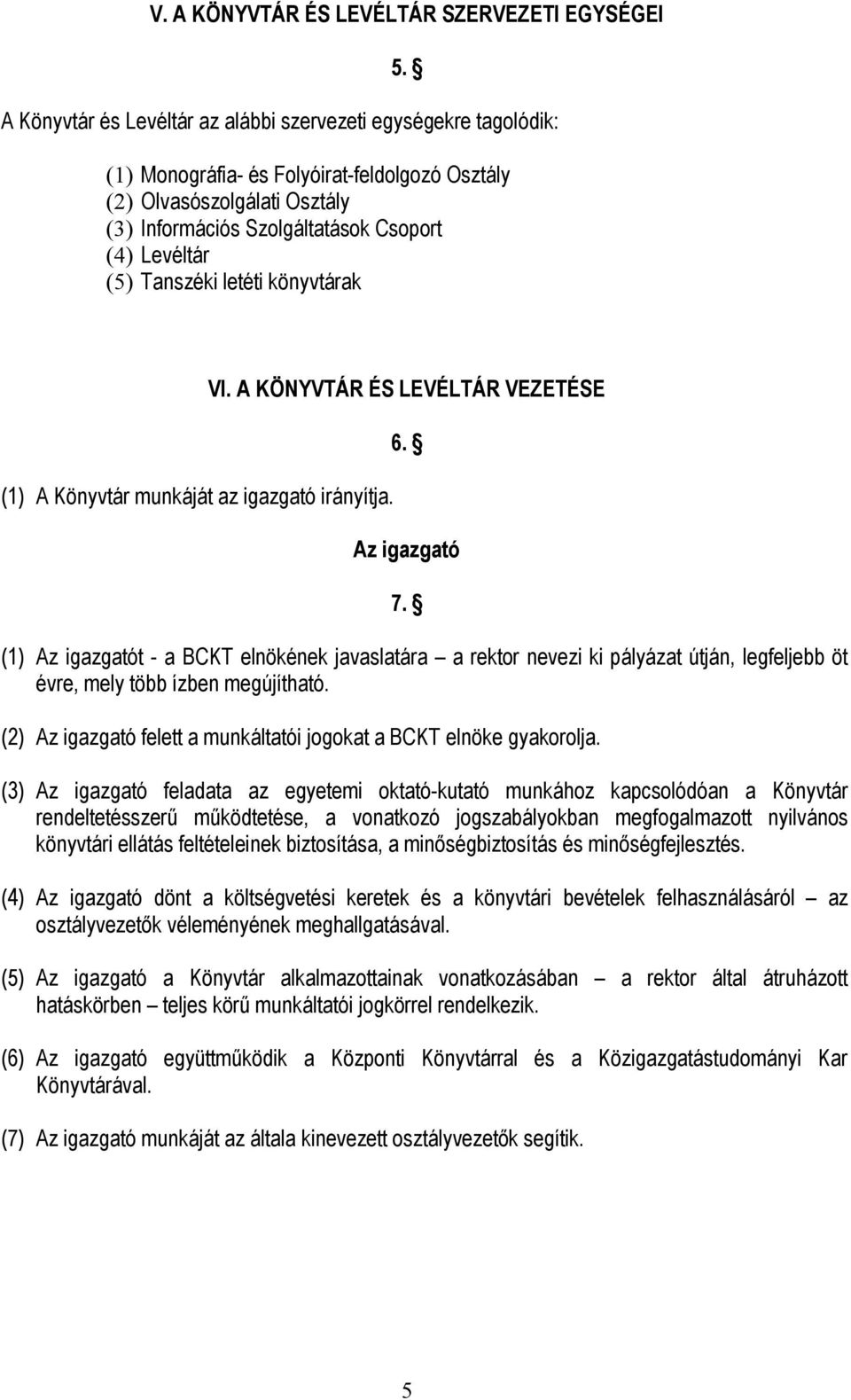 V. A KÖNYVTÁR ÉS LEVÉLTÁR SZERVEZETI EGYSÉGEI

5. §

A Könyvtár és Levéltár az alábbi szervezeti egységekre tagolódik:

(1) Monográfia- és Folyóirat-feldolgozó Osztály
(2) Olvasószolgálati Osztály
(3) Információs Szolgáltatások Csoport
(4) Levéltár
(5) Tanszéki letéti könyvtárak

VI. A KÖNYVTÁR ÉS LEVÉLTÁR VEZETÉSE

6. §

(1) A Könyvtár munkáját az igazgató irányítja.

Az igazgató

7. §

(1) Az igazgatót - a BCKT elnökének javaslatára – a rektor nevezi ki pályázat útján, legfeljebb öt évre, mely több ízben megújítható.

(2) Az igazgató felett a munkáltatói jogokat a BCKT elnöke gyakorolja.

(3) Az igazgató feladata az egyetemi oktató-kutató munkához kapcsolódóan a Könyvtár rendeltetésszerű működtetése, a vonatkozó jogszabályokban megfogalmazott nyilvános könyvtári ellátás feltételeinek biztosítása, a minőségbiztosítás és minőségfejlesztés.

(4) Az igazgató dönt a költségvetési keretek és a könyvtári bevételek felhasználásáról – az osztályvezetők véleményének meghallgatásával.

(5) Az igazgató a Könyvtár alkalmazottainak vonatkozásában – a rektor által átruházott hatáskörben – teljes körű munkáltatói jogkörrel rendelkezik.

(6) Az igazgató együttműködik a Központi Könyvtárral és a Közigazgatástudományi Kar Könyvtárával.

(7) Az igazgató munkáját az általa kinevezett osztályvezetők segítik.

5